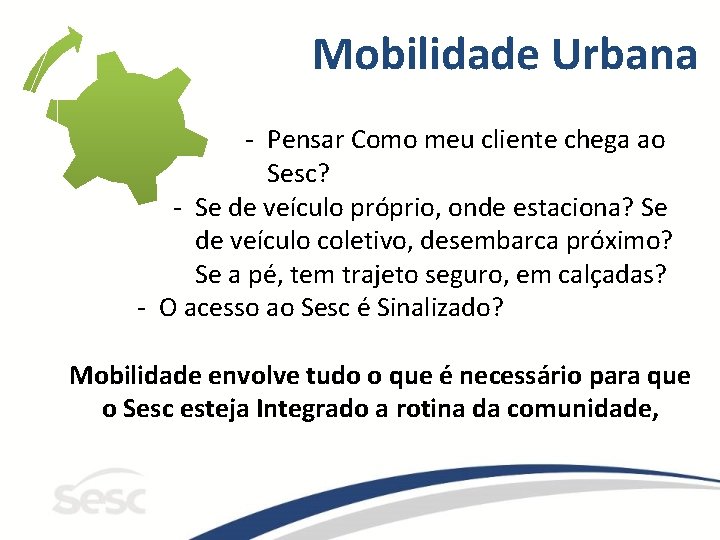 Mobilidade Urbana

- Pensar Como meu cliente chega ao Sesc?
- Se de veículo próprio, onde estaciona? Se de veículo coletivo, desembarca próximo? Se a pé, tem trajeto seguro, em calçadas?
- O acesso ao Sesc é Sinalizado?

Mobilidade envolve tudo o que é necessário para que o Sesc esteja Integrado a rotina da comunidade,

Sesc